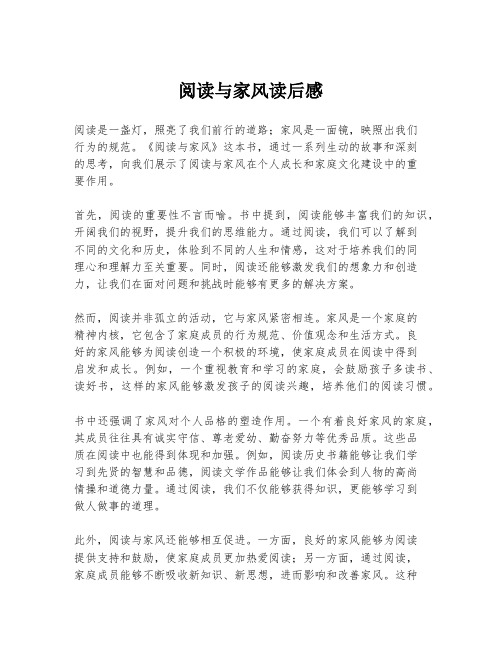 阅读与家风读后感

阅读是一盏灯，照亮了我们前行的道路；家风是一面镜，映照出我们行为的规范。《阅读与家风》这本书，通过一系列生动的故事和深刻的思考，向我们展示了阅读与家风在个人成长和家庭文化建设中的重要作用。

首先，阅读的重要性不言而喻。书中提到，阅读能够丰富我们的知识，开阔我们的视野，提升我们的思维能力。通过阅读，我们可以了解到不同的文化和历史，体验到不同的人生和情感，这对于培养我们的同理心和理解力至关重要。同时，阅读还能够激发我们的想象力和创造力，让我们在面对问题和挑战时能够有更多的解决方案。

然而，阅读并非孤立的活动，它与家风紧密相连。家风是一个家庭的精神内核，它包含了家庭成员的行为规范、价值观念和生活方式。良好的家风能够为阅读创造一个积极的环境，使家庭成员在阅读中得到启发和成长。例如，一个重视教育和学习的家庭，会鼓励孩子多读书、读好书，这样的家风能够激发孩子的阅读兴趣，培养他们的阅读习惯。

书中还强调了家风对个人品格的塑造作用。一个有着良好家风的家庭，其成员往往具有诚实守信、尊老爱幼、勤奋努力等优秀品质。这些品质在阅读中也能得到体现和加强。例如，阅读历史书籍能够让我们学习到先贤的智慧和品德，阅读文学作品能够让我们体会到人物的高尚情操和道德力量。通过阅读，我们不仅能够获得知识，更能够学习到做人做事的道理。

此外，阅读与家风还能够相互促进。一方面，良好的家风能够为阅读提供支持和鼓励，使家庭成员更加热爱阅读；另一方面，通过阅读，家庭成员能够不断吸收新知识、新思想，进而影响和改善家风。这种